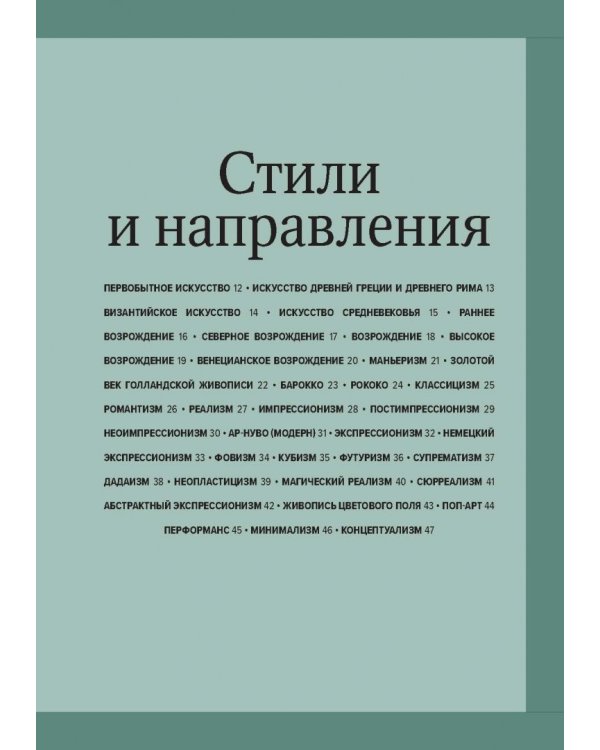 Стили и направления

ПЕРВОБЫТНОЕ ИСКУССТВО 12 • ИСКУССТВО ДРЕВНЕЙ ГРЕЦИИ И ДРЕВНЕГО РИМА 13 ВИЗАНТИЙСКОЕ ИСКУССТВО 14 • ИСКУССТВО СРЕДНЕВЕКОВЬЯ 15 • РАННЕЕ ВОЗРОЖДЕНИЕ 16 • СЕВЕРНОЕ ВОЗРОЖДЕНИЕ 17 • ВОЗРОЖДЕНИЕ 18 • ВЫСОКОЕ ВОЗРОЖДЕНИЕ 19 • ВЕНЕЦИАНСКОЕ ВОЗРОЖДЕНИЕ 20 • МАНЬЕРИЗМ 21 • ЗОЛОТОЙ ВЕК ГОЛЛАНДСКОЙ ЖИВОПИСИ 22 • БАРОККО 23 • РОКОКО 24 • КЛАССИЦИЗМ 25 РОМАНТИЗМ 26 • РЕАЛИЗМ 27 • ИМПРЕССИОНИЗМ 28 • ПОСТИМПРЕССИОНИЗМ 29 НЕОИМПРЕССИОНИЗМ 30 • АР-НУВО (МОДЕРН) 31 • ЭКСПРЕССИОНИЗМ 32 • НЕМЕЦКИЙ ЭКСПРЕССИОНИЗМ 33 • ФОВИЗМ 34 • КУБИЗМ 35 • ФУТУРИЗМ 36 • СУПРЕМАТИЗМ 37 ДАДАИЗМ 38 • НЕОПЛАСТИЦИЗМ 39 • МАГИЧЕСКИЙ РЕАЛИЗМ 40 • СЮРРЕАЛИЗМ 41 АБСТРАКТНЫЙ ЭКСПРЕССИОНИЗМ 42 • ЖИВОПИСЬ ЦВЕТОВОГО ПОЛЯ 43 • ПОП-АРТ 44 ПЕРФОРМАНС 45 • МИНИМАЛИЗМ 46 • КОНЦЕПТУАЛИЗМ 47